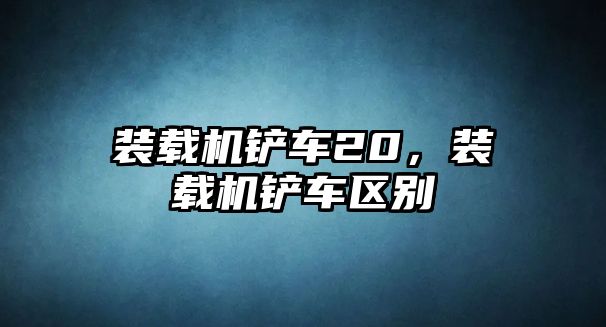 装载机铲车20，装载机铲车区别